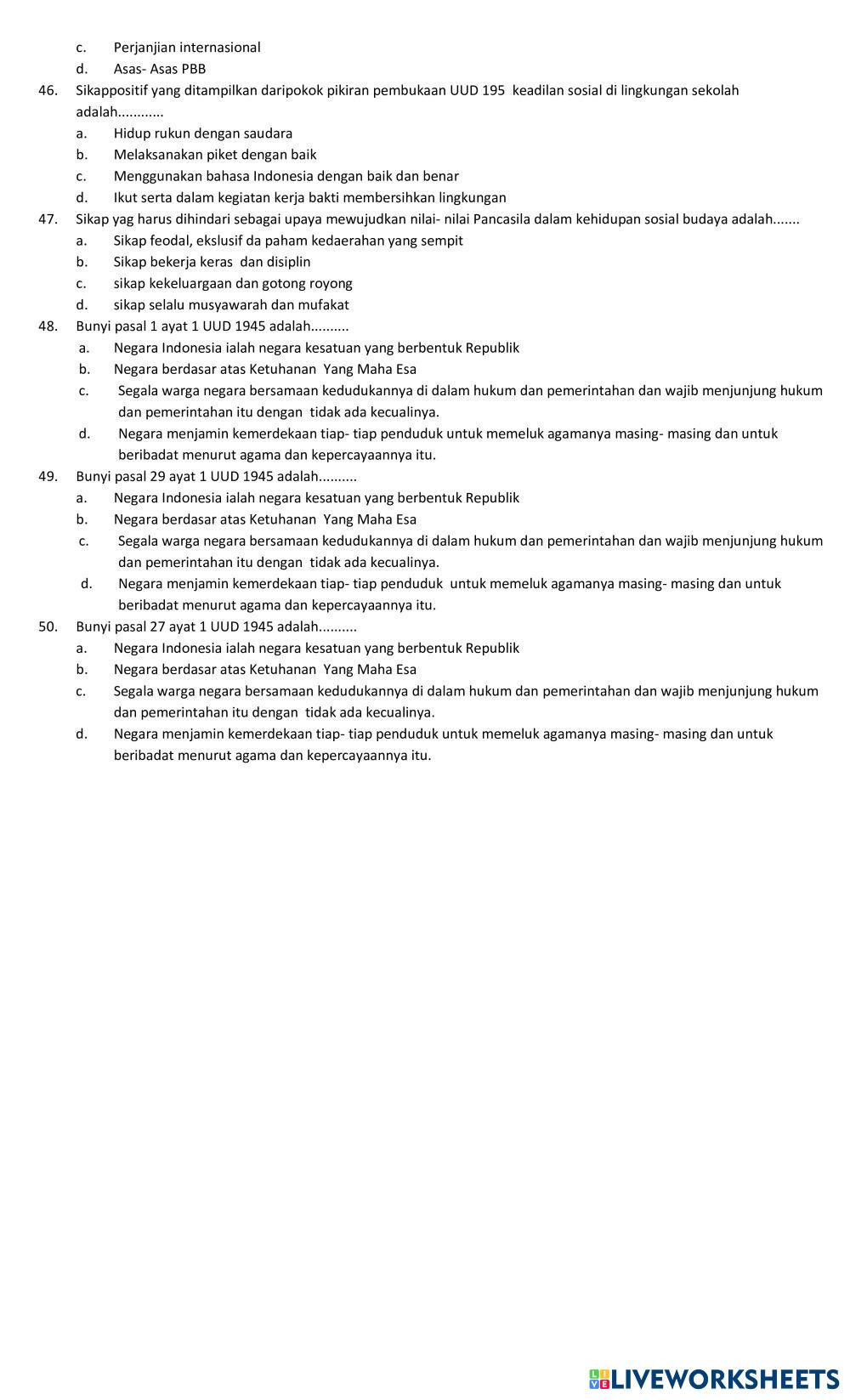 c. Perjanjian internasional
d. Asas- Asas PBB

46. Sikappositif yang ditampilkan daripokok pikiran pembukaan UUD 195 keadilan sosial di lingkungan sekolah adalah............
a. Hidup rukun dengan saudara
b. Melaksanakan piket dengan baik
c. Menggunakan bahasa Indonesia dengan baik dan benar
d. Ikut serta dalam kegiatan kerja bakti membersihkan lingkungan

47. Sikap yag harus dihindari sebagai upaya mewujudkan nilai- nilai Pancasila dalam kehidupan sosial budaya adalah.......
a. Sikap feodal, ekslusif da paham kedaerahan yang sempit
b. Sikap bekerja keras dan disiplin
c. sikap kekeluargaan dan gotong royong
d. sikap selalu musyawarah dan mufakat

48. Bunyi pasal 1 ayat 1 UUD 1945 adalah..........
a. Negara Indonesia ialah negara kesatuan yang berbentuk Republik
b. Negara berdasar atas Ketuhanan Yang Maha Esa
c. Segala warga negara bersamaan kedudukannya di dalam hukum dan pemerintahan dan wajib menjunjung hukum dan pemerintahan itu dengan tidak ada kecualinya.
d. Negara menjamin kemerdekaan tiap- tiap penduduk untuk memeluk agamanya masing- masing dan untuk beribadat menurut agama dan kepercayaannya itu.

49. Bunyi pasal 29 ayat 1 UUD 1945 adalah..........
a. Negara Indonesia ialah negara kesatuan yang berbentuk Republik
b. Negara berdasar atas Ketuhanan Yang Maha Esa
c. Segala warga negara bersamaan kedudukannya di dalam hukum dan pemerintahan dan wajib menjunjung hukum dan pemerintahan itu dengan tidak ada kecualinya.
d. Negara menjamin kemerdekaan tiap- tiap penduduk untuk memeluk agamanya masing- masing dan untuk beribadat menurut agama dan kepercayaannya itu.

50. Bunyi pasal 27 ayat 1 UUD 1945 adalah..........
a. Negara Indonesia ialah negara kesatuan yang berbentuk Republik
b. Negara berdasar atas Ketuhanan Yang Maha Esa
c. Segala warga negara bersamaan kedudukannya di dalam hukum dan pemerintahan dan wajib menjunjung hukum dan pemerintahan itu dengan tidak ada kecualinya.
d. Negara menjamin kemerdekaan tiap- tiap penduduk untuk memeluk agamanya masing- masing dan untuk beribadat menurut agama dan kepercayaannya itu.

LIVEWORKSHEETS